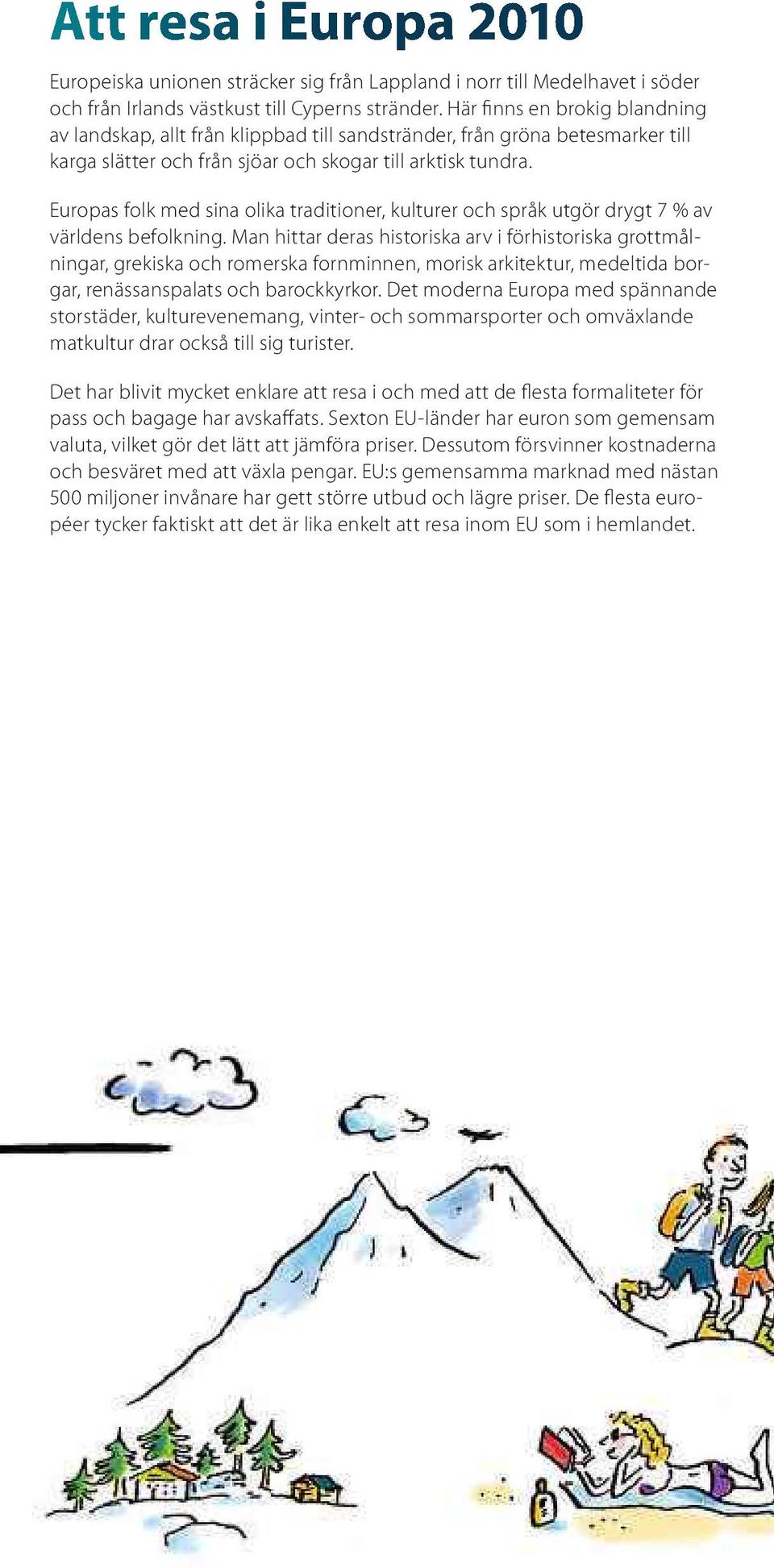 Att resa i Europa 2010

Europeiska unionen sträcker sig från Lappland i norr till Medelhavet i söder och från Irlands västkust till Cyperns stränder. Här finns en brokig blandning av landskap, allt från klippbad till sandstränder, från gröna betesmarker till karga slätter och från sjöar och skogar till arktisk tundra.

Europas folk med sina olika traditioner, kulturer och språk utgör drygt 7 % av världens befolkning. Man hittar deras historiska arv i förhistoriska grottmålningar, grekiska och romerska fornminnen, morisk arkitektur, medeltida borgar, renässanspalats och barockkyrkor. Det moderna Europa med spännande storstäder, kulturevenemang, vinter- och sommarsporter och omväxlande matkultur drar också till sig turister.

Det har blivit mycket enklare att resa i och med att de flesta formaliteter för pass och bagage har avskaffats. Sexton EU-länder har euron som gemensam valuta, vilket gör det lätt att jämföra priser. Dessutom försvinner kostnaderna och besväret med att växla pengar. EU:s gemensamma marknad med nästan 500 miljoner invånare har gett större utbud och lägre priser. De flesta européer tycker faktiskt att det är lika enkelt att resa inom EU som i hemlandet.